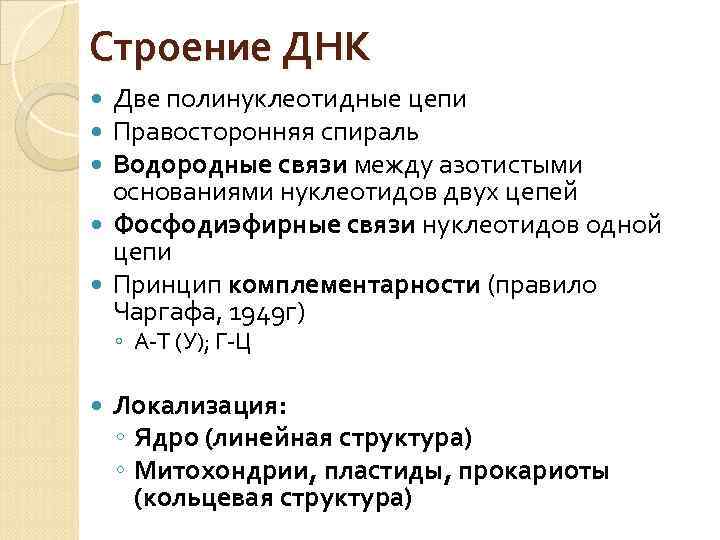 Строение ДНК

Две полинуклеотидные цепи

Правосторонняя спираль

Водородные связи между азотистыми основаниями нуклеотидов двух цепей

Фосфодиэфирные связи нуклеотидов одной цепи

Принцип комплементарности (правило Чаргафа, 1949г)

А-Т (У); Г-Ц

Локализация:

Ядро (линейная структура)

Митохондрии, пластиды, прокариоты (кольцевая структура)